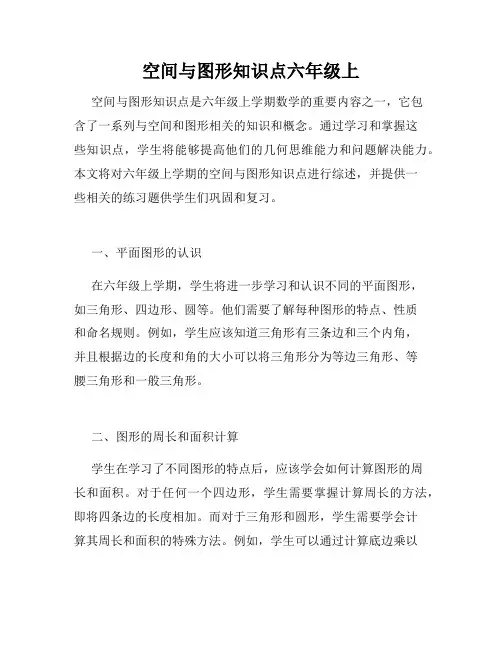 空间与图形知识点六年级上

空间与图形知识点是六年级上学期数学的重要内容之一，它包含了一系列与空间和图形相关的知识和概念。通过学习和掌握这些知识点，学生将能够提高他们的几何思维能力和问题解决能力。本文将对六年级上学期的空间与图形知识点进行综述，并提供一些相关的练习题供学生们巩固和复习。

一、平面图形的认识

在六年级上学期，学生将进一步学习和认识不同的平面图形，如三角形、四边形、圆等。他们需要了解每种图形的特点、性质和命名规则。例如，学生应该知道三角形有三条边和三个内角，并且根据边的长度和角的大小可以将三角形分为等边三角形、等腰三角形和一般三角形。

二、图形的周长和面积计算

学生在学习了不同图形的特点后，应该学会如何计算图形的周长和面积。对于任何一个四边形，学生需要掌握计算周长的方法，即将四条边的长度相加。而对于三角形和圆形，学生需要学会计算其周长和面积的特殊方法。例如，学生可以通过计算底边乘以